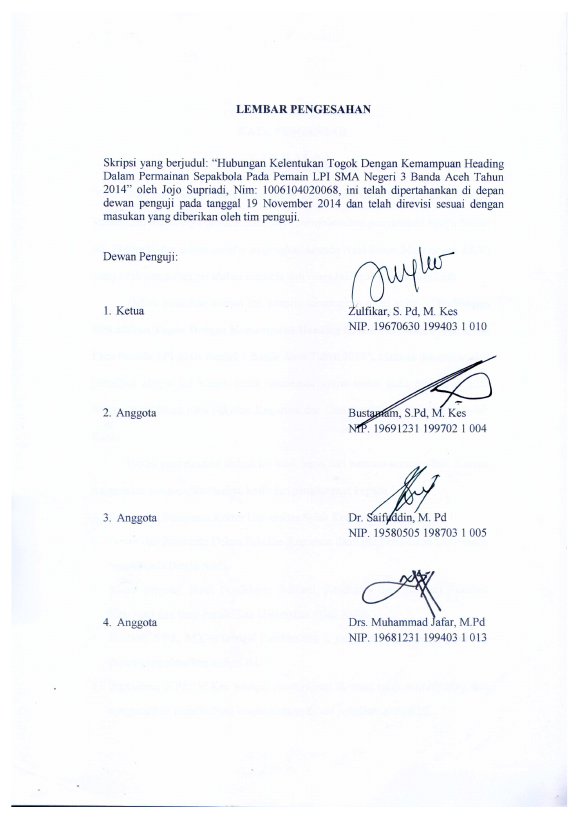 LEMBAR PENGESAHAN

Skripsi yang berjudul: "Hubungan Kelentukan Togok Dengan Kemampuan Heading Dalam Permainan Sepakbola Pada Pemain LPI SMA Negeri 3 Banda Aceh Tahun 2014" oleh Jojo Supriadi, Nim: 1006104020068, ini telah dipertahankan di depan dewan penguji pada tanggal 19 November 2014 dan telah direvisi sesuai dengan masukan yang diberikan oleh tim penguji.

Dewan Penguji:

1. Ketua
Zulfikar, S. Pd, M. Kes
NIP. 19670630 199403 1 010

2. Anggota
Bustamam, S.Pd, M. Kes
NIP. 19691231 199702 1 004

3. Anggota
Dr. Saifuddin, M. Pd
NIP. 19580505 198703 1 005

4. Anggota
Drs. Muhammad Jafar, M.Pd
NIP. 19681231 199403 1 013